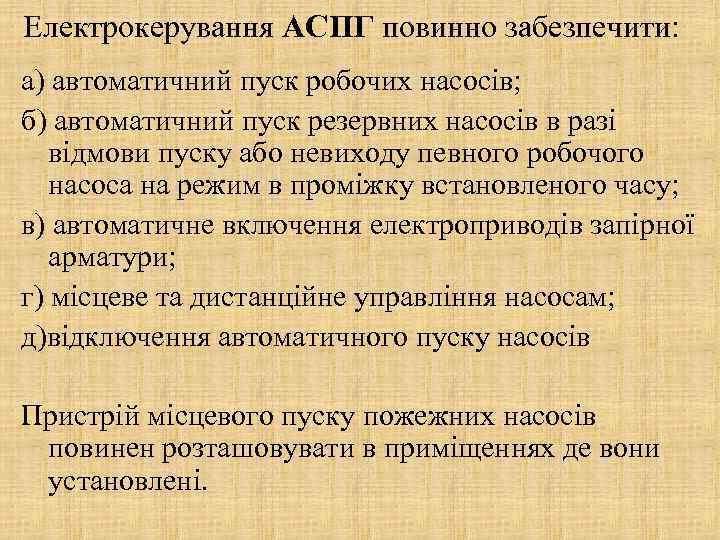 Електрокерування АСПГ повинно забезпечити:

а) автоматичний пуск робочих насосів;
б) автоматичний пуск резервних насосів в разі відмови пуску або невиходу певного робочого насоса на режим в проміжку встановленого часу;
в) автоматичне включення електроприводів запірної арматури;
г) місцеве та дистанційне управління насосам;
д)відключення автоматичного пуску насосів

Пристрій місцевого пуску пожежних насосів повинен розташовувати в приміщеннях де вони установлені.